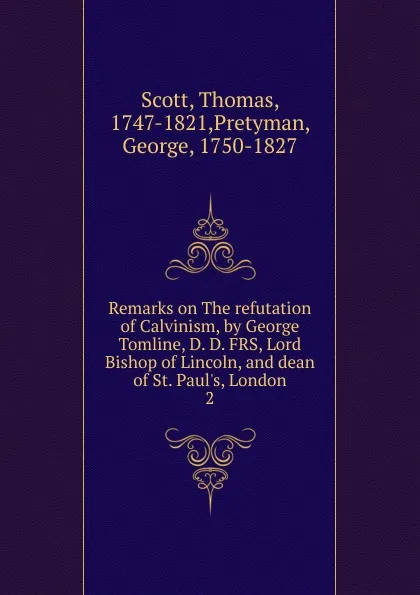 Scott, Thomas, 1747-1821,Pretyman, George, 1750-1827

Remarks on The refutation of Calvinism, by George Tomline, D. D. FRS, Lord Bishop of Lincoln, and dean of St. Paul's, London
2